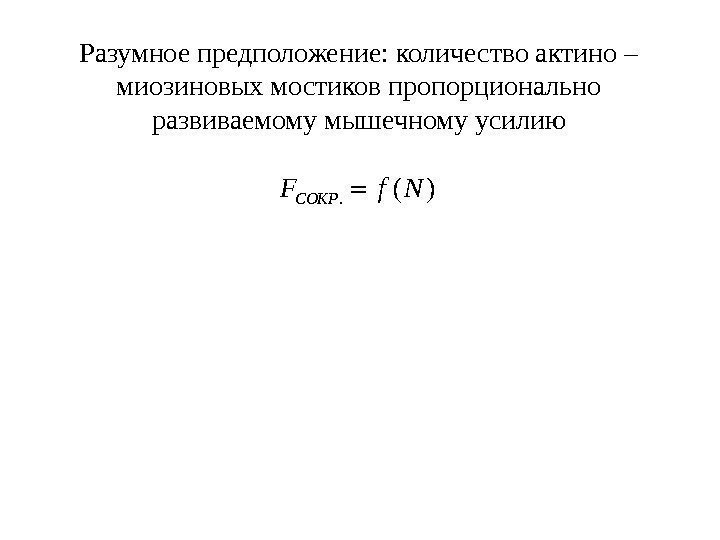 Разумное предположение: количество актино – миозиновых мостиков пропорционально развиваемому мышечному усилию

$F_{СОКР.} = f(N)$